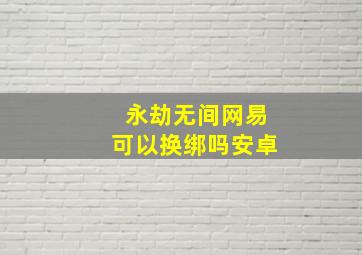 永劫无间网易
可以换绑吗安卓